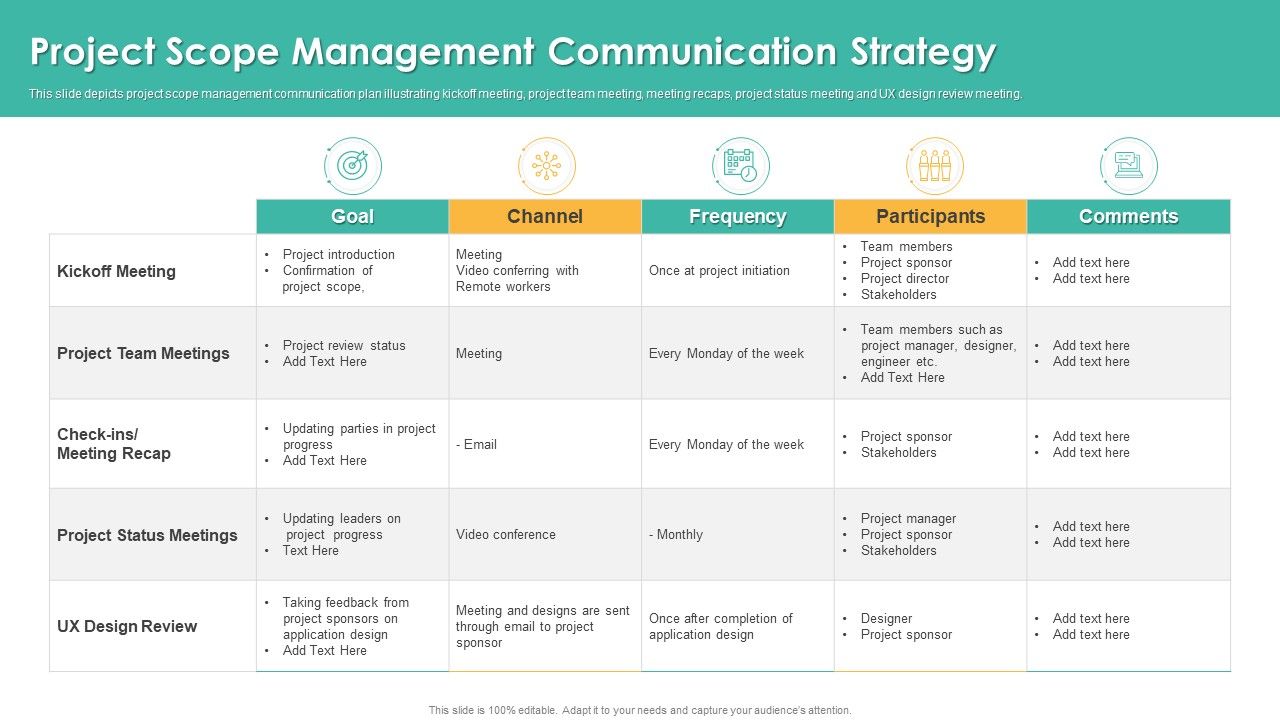 Project Scope Management Communication Strategy

This slide depicts project scope management communication plan illustrating kickoff meeting, project team meeting, meeting recaps, project status meeting and UX design review meeting.

| | Goal | Channel | Frequency | Participants | Comments |
|---|---|---|---|---|---|
| Kickoff Meeting | • Project introduction • Confirmation of project scope, | Meeting Video conferring with Remote workers | Once at project initiation | • Team members • Project sponsor • Project director • Stakeholders | • Add text here • Add text here |
| Project Team Meetings | • Project review status • Add Text Here | Meeting | Every Monday of the week | • Team members such as project manager, designer, engineer etc. • Add Text Here | • Add text here • Add text here |
| Check-ins/ Meeting Recap | • Updating parties in project progress • Add Text Here | - Email | Every Monday of the week | • Project sponsor • Stakeholders | • Add text here • Add text here |
| Project Status Meetings | • Updating leaders on project progress • Text Here | Video conference | - Monthly | • Project manager • Project sponsor • Stakeholders | • Add text here • Add text here |
| UX Design Review | • Taking feedback from project sponsors on application design • Add Text Here | Meeting and designs are sent through email to project sponsor | Once after completion of application design | • Designer • Project sponsor | • Add text here • Add text here |

This slide is 100% editable. Adapt it to your needs and capture your audience's attention.